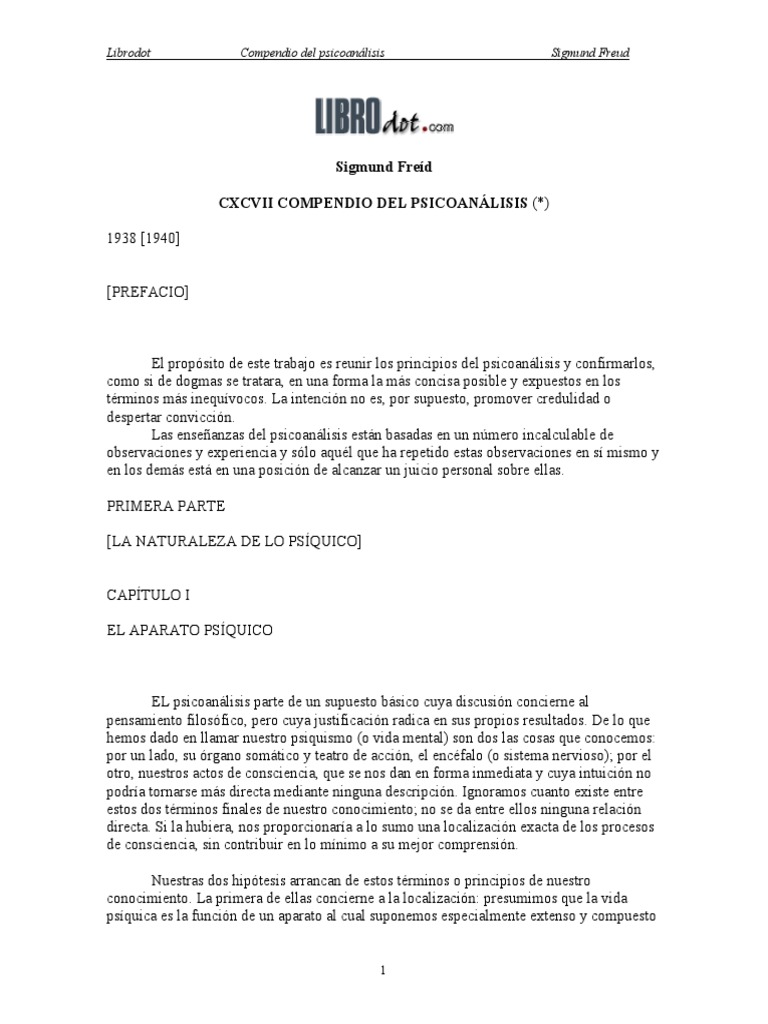 Librodot Compendio del psicoanálisis Sigmund Freud

LIBROdot.com

Sigmund Freíd

CXCVII COMPENDIO DEL PSICOANÁLISIS (*)

1938 [1940]

[PREFACIO]

El propósito de este trabajo es reunir los principios del psicoanálisis y confirmarlos, como si de dogmas se tratara, en una forma la más concisa posible y expuestos en los términos más inequívocos. La intención no es, por supuesto, promover credulidad o despertar convicción.

Las enseñanzas del psicoanálisis están basadas en un número incalculable de observaciones y experiencia y sólo aquél que ha repetido estas observaciones en sí mismo y en los demás está en una posición de alcanzar un juicio personal sobre ellas.

PRIMERA PARTE

[LA NATURALEZA DE LO PSÍQUICO]

CAPÍTULO I

EL APARATO PSÍQUICO

EL psicoanálisis parte de un supuesto básico cuya discusión concierne al pensamiento filosófico, pero cuya justificación radica en sus propios resultados. De lo que hemos dado en llamar nuestro psiquismo (o vida mental) son dos las cosas que conocemos: por un lado, su órgano somático y teatro de acción, el encéfalo (o sistema nervioso); por el otro, nuestros actos de consciencia, que se nos dan en forma inmediata y cuya intuición no podría tornarse más directa mediante ninguna descripción. Ignoramos cuanto existe entre estos dos términos finales de nuestro conocimiento; no se da entre ellos ninguna relación directa. Si la hubiera, nos proporcionaría a lo sumo una localización exacta de los procesos de consciencia, sin contribuir en lo mínimo a su mejor comprensión.

Nuestras dos hipótesis arrancan de estos términos o principios de nuestro conocimiento. La primera de ellas concierne a la localización: presumimos que la vida psíquica es la función de un aparato al cual suponemos especialmente extenso y compuesto

1